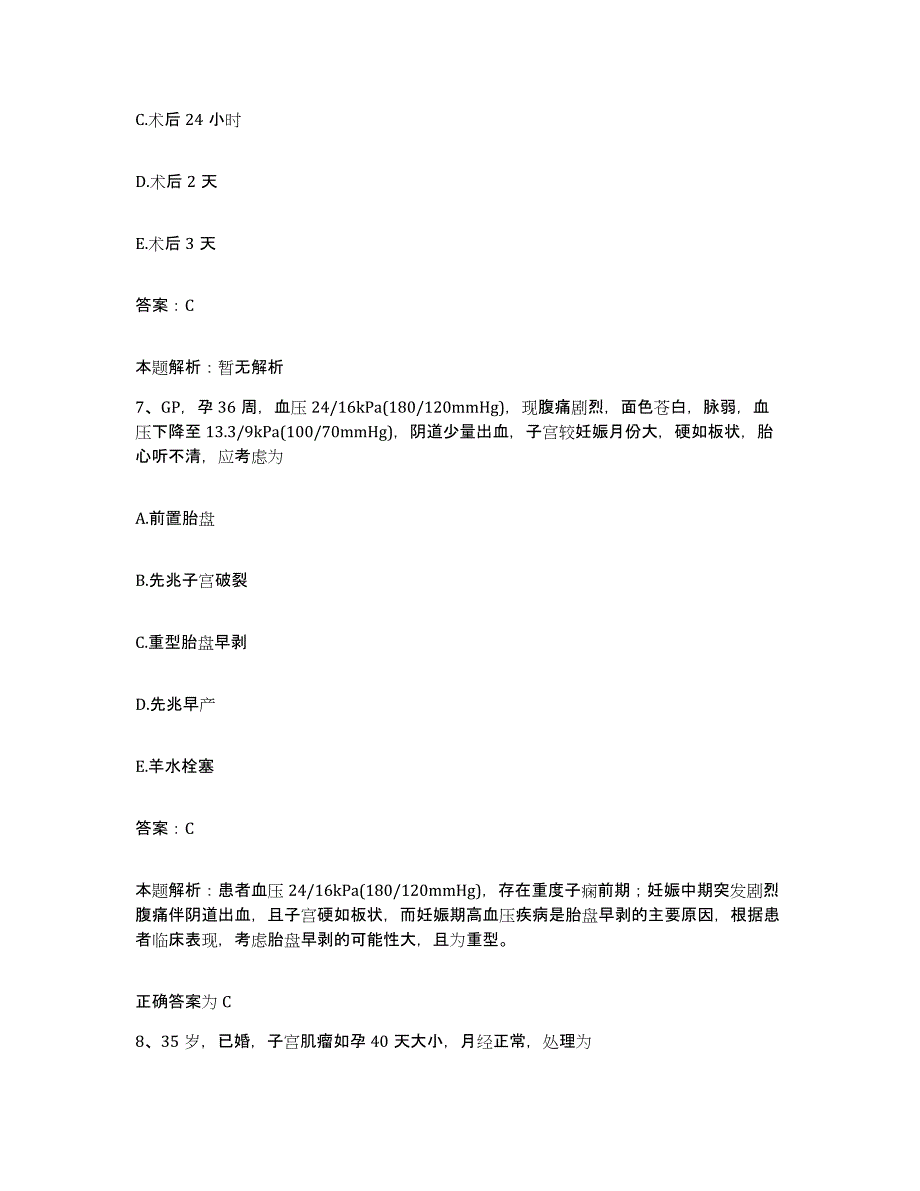 C.术后 24 小时

D.术后 2 天

E.术后 3 天

答案：C

本题解析：暂无解析

7、GP，孕 36 周，血压 24/16kPa(180/120mmHg)，现腹痛剧烈，面色苍白，脉弱，血压下降至 13.3/9kPa(100/70mmHg)，阴道少量出血，子宫较妊娠月份大，硬如板状，胎心听不清，应考虑为

A.前置胎盘

B.先兆子宫破裂

C.重型胎盘早剥

D.先兆早产

E.羊水栓塞

答案：C

本题解析：患者血压 24/16kPa(180/120mmHg)，存在重度子痫前期；妊娠中期突发剧烈腹痛伴阴道出血，且子宫硬如板状，而妊娠期高血压疾病是胎盘早剥的主要原因，根据患者临床表现，考虑胎盘早剥的可能性大，且为重型。

正确答案为 C

8、35 岁，已婚，子宫肌瘤如孕 40 天大小，月经正常，处理为